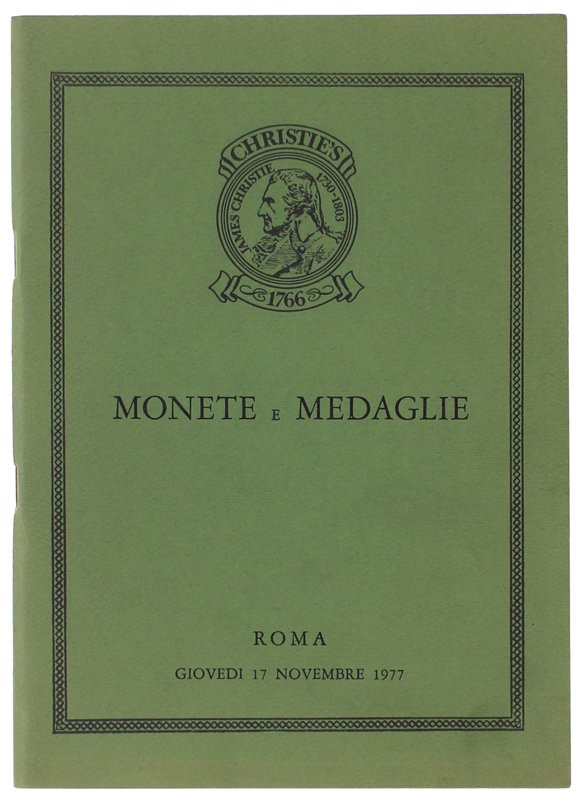 CHRISTIE'S
JAMES CHRISTIE 1730-1803
1766

MONETE E MEDAGLIE

ROMA

GIOVEDI 17 NOVEMBRE 1977